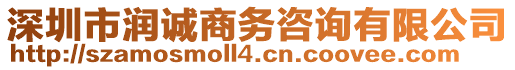 深圳市润诚商务咨询有限公司
http://szamosmoll4.cn.coovee.com